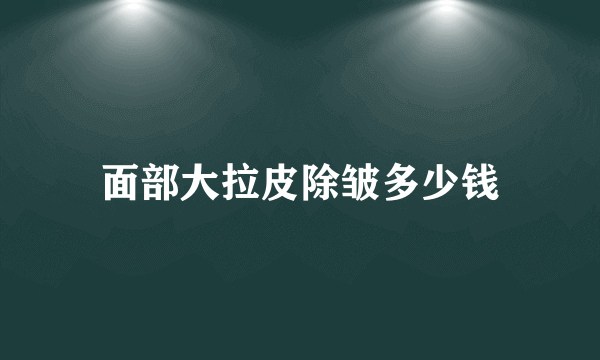 面部大拉皮除皱多少钱